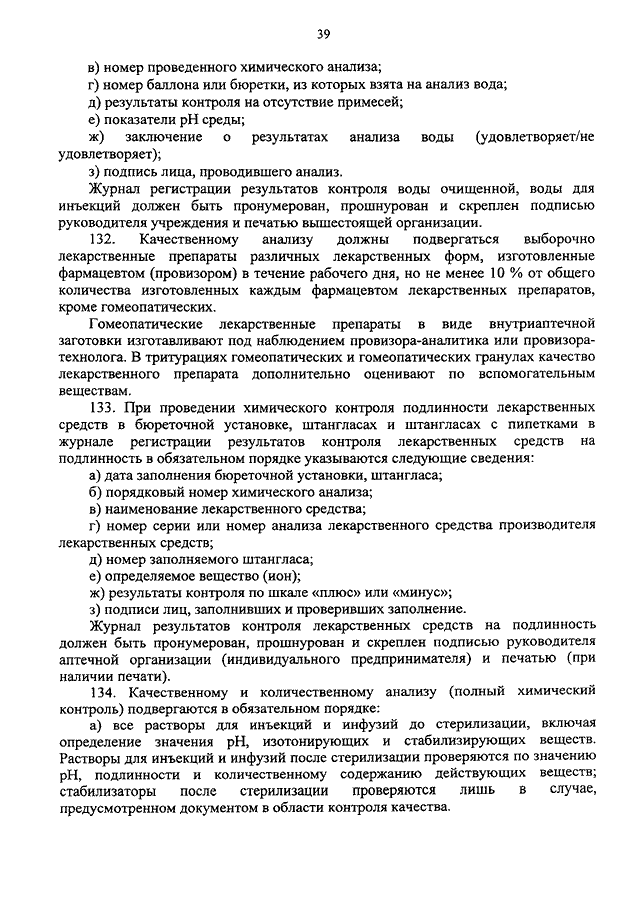 39

в) номер проведенного химического анализа;

г) номер баллона или бюретки, из которых взята на анализ вода;

д) результаты контроля на отсутствие примесей;

е) показатели pH среды;

ж) заключение о результатах анализа воды (удовлетворяет/не удовлетворяет);

з) подпись лица, проводившего анализ.

Журнал регистрации результатов контроля воды очищенной, воды для инъекций должен быть пронумерован, прошнурован и скреплен подписью руководителя учреждения и печатью вышестоящей организации.

132. Качественному анализу должны подвергаться выборочно лекарственные препараты различных лекарственных форм, изготовленные фармацевтом (провизором) в течение рабочего дня, но не менее 10 % от общего количества изготовленных каждым фармацевтом лекарственных препаратов, кроме гомеопатических.

Гомеопатические лекарственные препараты в виде внутриаптечной заготовки изготавливают под наблюдением провизора-аналитика или провизора-технолога. В тритурациях гомеопатических и гомеопатических гранулах качество лекарственного препарата дополнительно оценивают по вспомогательным веществам.

133. При проведении химического контроля подлинности лекарственных средств в бюреточной установке, штангласах и штангласах с пипетками в журнале регистрации результатов контроля лекарственных средств на подлинность в обязательном порядке указываются следующие сведения:

а) дата заполнения бюреточной установки, штангласа;

б) порядковый номер химического анализа;

в) наименование лекарственного средства;

г) номер серии или номер анализа лекарственного средства производителя лекарственных средств;

д) номер заполняемого штангласа;

е) определяемое вещество (ион);

ж) результаты контроля по шкале «плюс» или «минус»;

з) подписи лиц, заполнивших и проверивших заполнение.

Журнал результатов контроля лекарственных средств на подлинность должен быть пронумерован, прошнурован и скреплен подписью руководителя аптечной организации (индивидуального предпринимателя) и печатью (при наличии печати).

134. Качественному и количественному анализу (полный химический контроль) подвергаются в обязательном порядке:

а) все растворы для инъекций и инфузий до стерилизации, включая определение значения pH, изотонирующих и стабилизирующих веществ. Растворы для инъекций и инфузий после стерилизации проверяются по значению pH, подлинности и количественному содержанию действующих веществ; стабилизаторы после стерилизации проверяются лишь в случае, предусмотренном документом в области контроля качества.